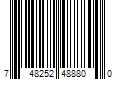 7 48252 48880 0